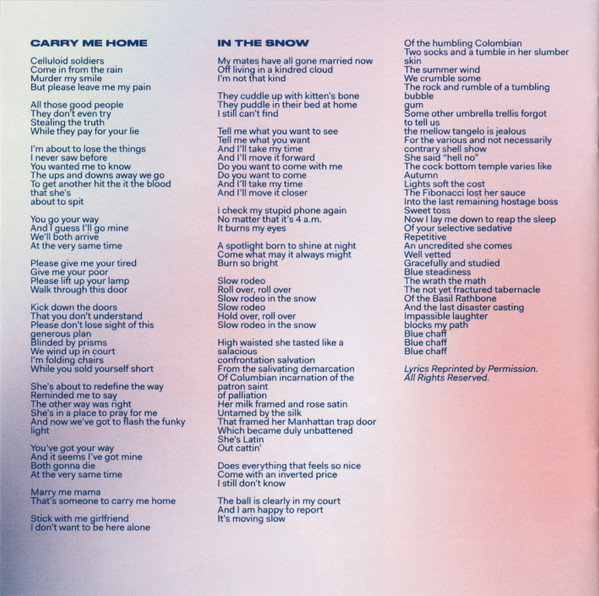 CARRY ME HOME

Celluloid soldiers
Come in from the rain
Murder my smile
But please leave me my pain

All those good people
They don't even try
Stealing the truth
While they pay for your lie

I'm about to lose the things
I never saw before
You wanted me to know
The ups and downs away we go
To get another hit the it the blood that she's
about to spit

You go your way
And I guess I'll go mine
We'll both arrive
At the very same time

Please give me your tired
Give me your poor
Please lift up your lamp
Walk through this door

Kick down the doors
That you don't understand
Please don't lose sight of this generous plan
Blinded by prisms
We wind up in court
I'm folding chairs
While you sold yourself short

She's about to redefine the way
Reminded me to say
The other way was right
She's in a place to pray for me
And now we've got to flash the funky light

You've got your way
And it seems I've got mine
Both gonna die
At the very same time

Marry me mama
That's someone to carry me home

Stick with me girlfriend
I don't want to be here alone

IN THE SNOW

My mates have all gone married now
Off living in a kindred cloud
I'm not that kind

They cuddle up with kitten's bone
They puddle in their bed at home
I still can't find

Tell me what you want to see
Tell me what you want
And I'll take my time
And I'll move it forward
Do you want to come with me
Do you want to come
And I'll take my time
And I'll move it closer

I check my stupid phone again
No matter that it's 4 a.m.
It burns my eyes

A spotlight born to shine at night
Come what may it always might
Burn so bright

Slow rodeo
Roll over, roll over
Slow rodeo in the snow
Slow rodeo
Hold over, roll over
Slow rodeo in the snow

High waisted she tasted like a salacious
confrontation salvation
From the salivating demarcation
Of Columbian incarnation of the patron saint
of palliation
Her milk framed and rose satin
Untamed by the silk
That framed her Manhattan trap door
Which became duly unbattened
She's Latin
Out cattin'

Does everything that feels so nice
Come with an inverted price
I still don't know

The ball is clearly in my court
And I am happy to report
It's moving slow

Of the humbling Colombian
Two socks and a tumble in her slumber skin
The summer wind
We crumble some
The rock and rumble of a tumbling bubble
gum
Some other umbrella trellis forgot
to tell us
the mellow tangelo is jealous
For the various and not necessarily
contrary shell show
She said "hell no"
The cock bottom temple varies like
Autumn
Lights soft the cost
The Fibonacci lost her sauce
Into the last remaining hostage boss
Sweet toss
Now I lay me down to reap the sleep
Of your selective sedative
Repetitive
An uncredited she comes
Well vetted
Gracefully and studied
Blue steadiness
The wrath the math
The not yet fractured tabernacle
Of the Basil Rathbone
And the last disaster casting
Impassible laughter
blocks my path
Blue chaff
Blue chaff
Blue chaff

Lyrics Reprinted by Permission.
All Rights Reserved.